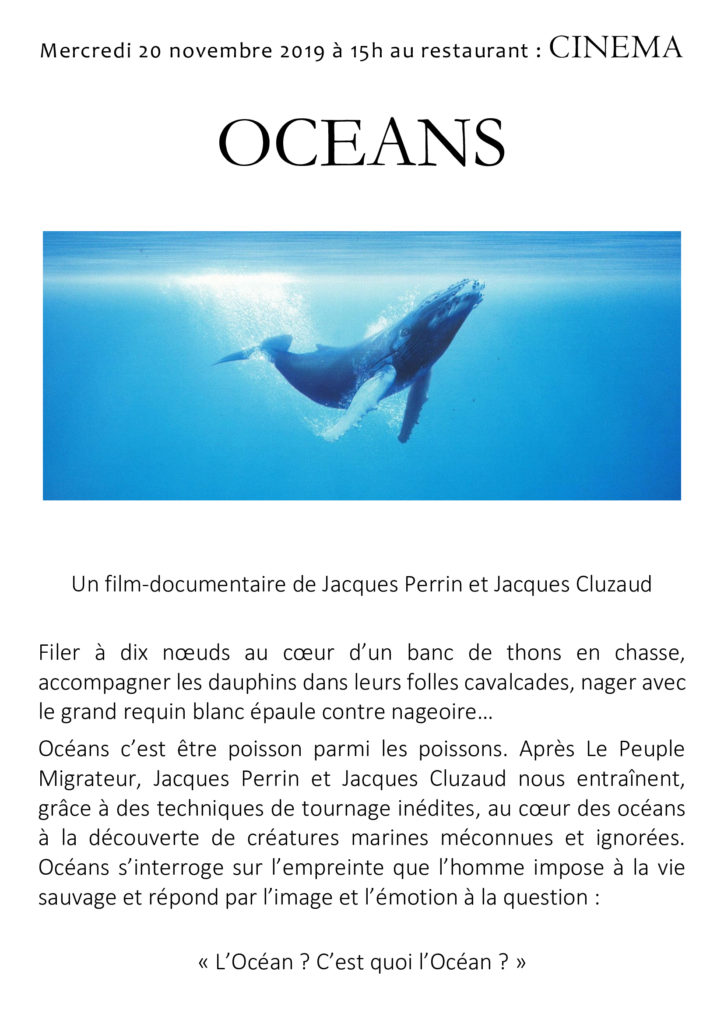 Mercredi 20 novembre 2019 à 15h au restaurant : CINEMA

OCEANS

Un film-documentaire de Jacques Perrin et Jacques Cluzaud

Filer à dix nœuds au cœur d'un banc de thons en chasse, accompagner les dauphins dans leurs folles cavalcades, nager avec le grand requin blanc épaule contre nageoire…

Océans c'est être poisson parmi les poissons. Après Le Peuple Migrateur, Jacques Perrin et Jacques Cluzaud nous entraînent, grâce à des techniques de tournage inédites, au cœur des océans à la découverte de créatures marines méconnues et ignorées. Océans s'interroge sur l'empreinte que l'homme impose à la vie sauvage et répond par l'image et l'émotion à la question :

« L'Océan ? C'est quoi l'Océan ? »